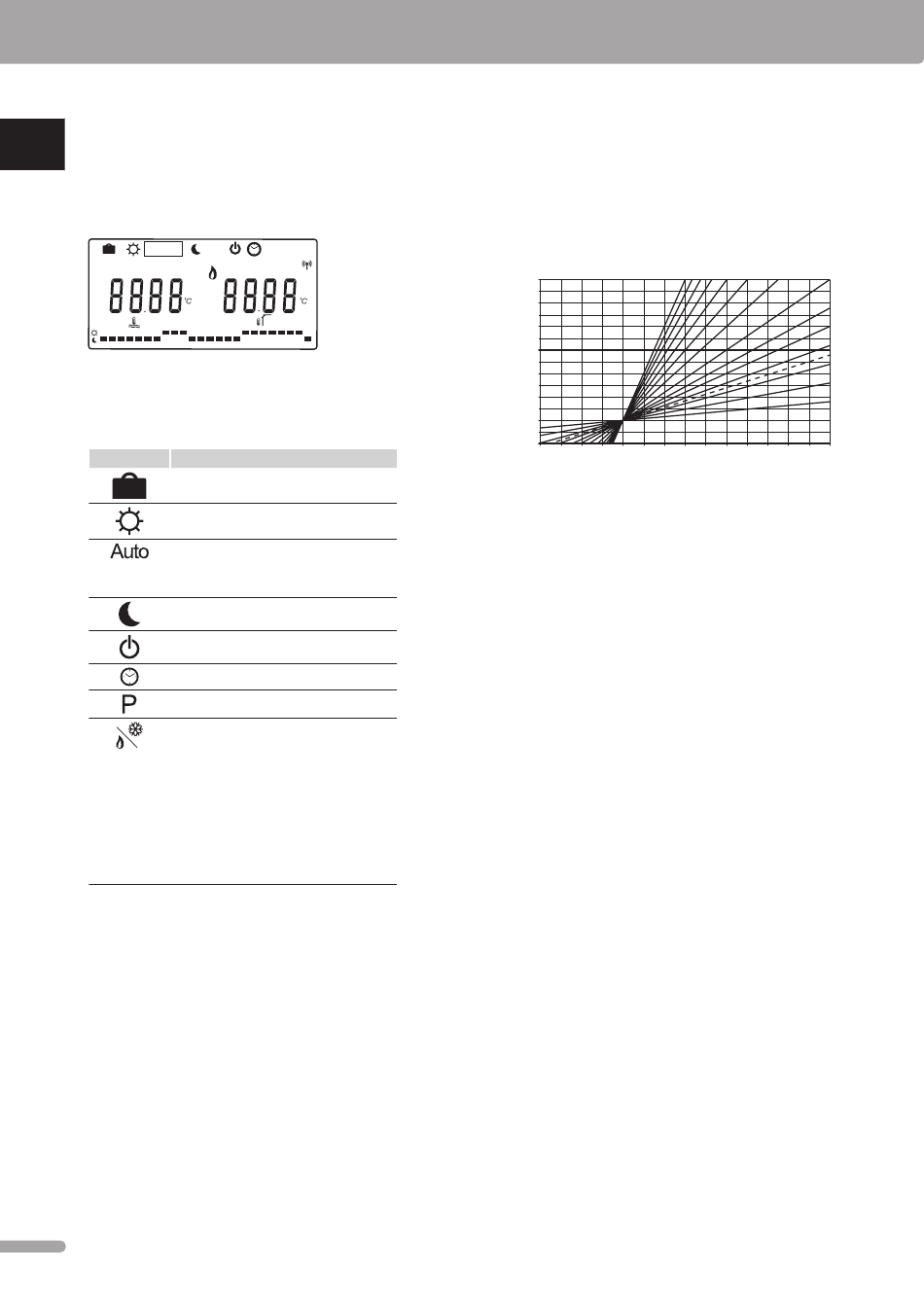 8888 °C 8888 °C

Auto

P